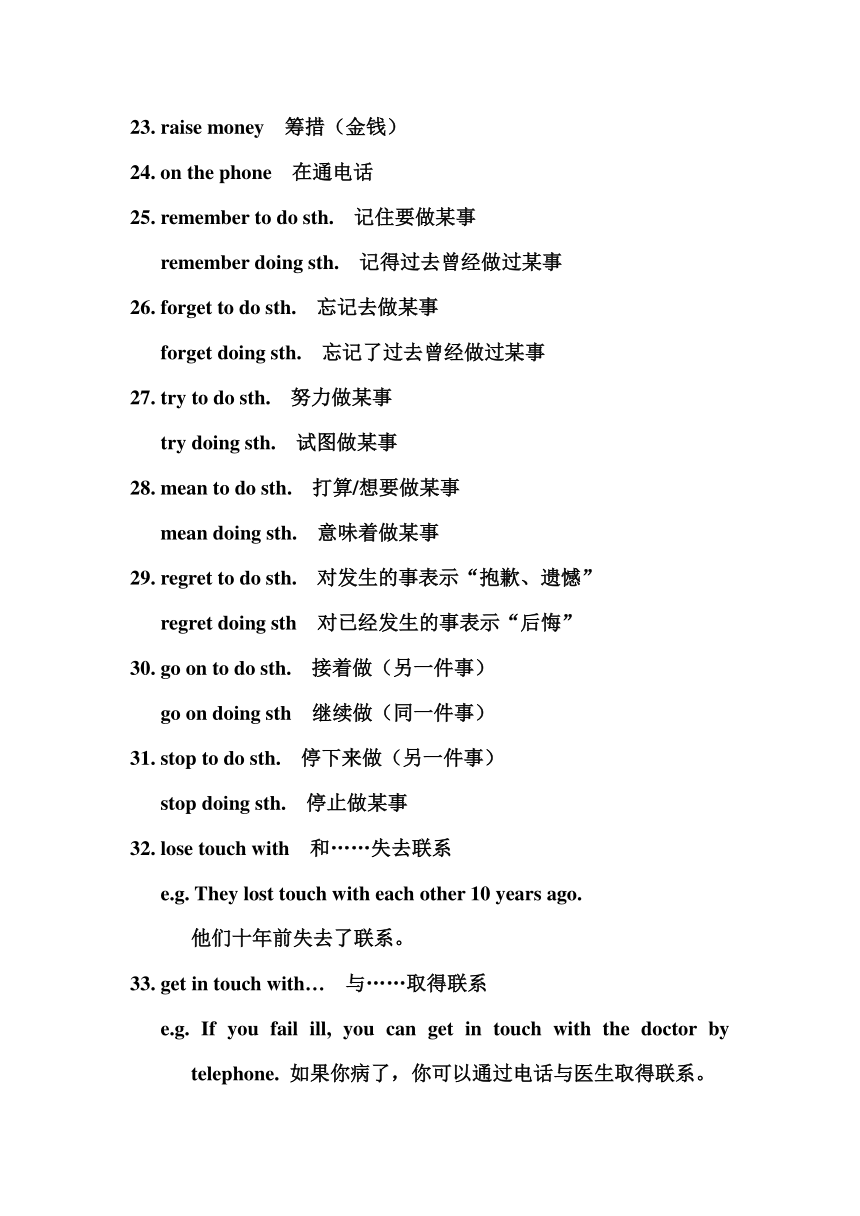 23. raise money　筹措（金钱）

24. on the phone　在通电话

25. remember to do sth.　记住要做某事

remember doing sth.　记得过去曾经做过某事

26. forget to do sth.　忘记去做某事

forget doing sth.　忘记了过去曾经做过某事

27. try to do sth.　努力做某事

try doing sth.　试图做某事

28. mean to do sth.　打算/想要做某事

mean doing sth.　意味着做某事

29. regret to do sth.　对发生的事表示“抱歉、遗憾”

regret doing sth　对已经发生的事表示“后悔”

30. go on to do sth.　接着做（另一件事）

go on doing sth　继续做（同一件事）

31. stop to do sth.　停下来做（另一件事）

stop doing sth.　停止做某事

32. lose touch with　和……失去联系

e.g. They lost touch with each other 10 years ago.

他们十年前失去了联系。

33. get in touch with…　与……取得联系

e.g. If you fail ill, you can get in touch with the doctor by telephone. 如果你病了，你可以通过电话与医生取得联系。